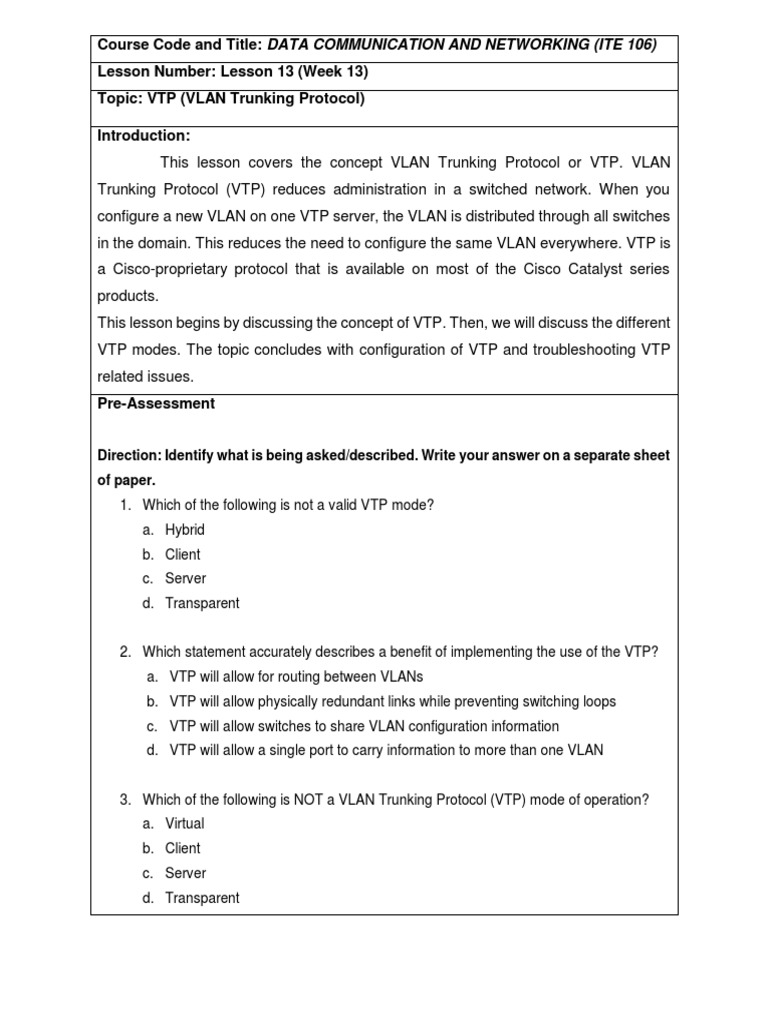 Course Code and Title: DATA COMMUNICATION AND NETWORKING (ITE 106)

Lesson Number: Lesson 13 (Week 13)

Topic: VTP (VLAN Trunking Protocol)

Introduction:

This lesson covers the concept VLAN Trunking Protocol or VTP. VLAN Trunking Protocol (VTP) reduces administration in a switched network. When you configure a new VLAN on one VTP server, the VLAN is distributed through all switches in the domain. This reduces the need to configure the same VLAN everywhere. VTP is a Cisco-proprietary protocol that is available on most of the Cisco Catalyst series products.

This lesson begins by discussing the concept of VTP. Then, we will discuss the different VTP modes. The topic concludes with configuration of VTP and troubleshooting VTP related issues.

Pre-Assessment

Direction: Identify what is being asked/described. Write your answer on a separate sheet of paper.

1. Which of the following is not a valid VTP mode?
a. Hybrid
b. Client
c. Server
d. Transparent

2. Which statement accurately describes a benefit of implementing the use of the VTP?
a. VTP will allow for routing between VLANs
b. VTP will allow physically redundant links while preventing switching loops
c. VTP will allow switches to share VLAN configuration information
d. VTP will allow a single port to carry information to more than one VLAN

3. Which of the following is NOT a VLAN Trunking Protocol (VTP) mode of operation?
a. Virtual
b. Client
c. Server
d. Transparent